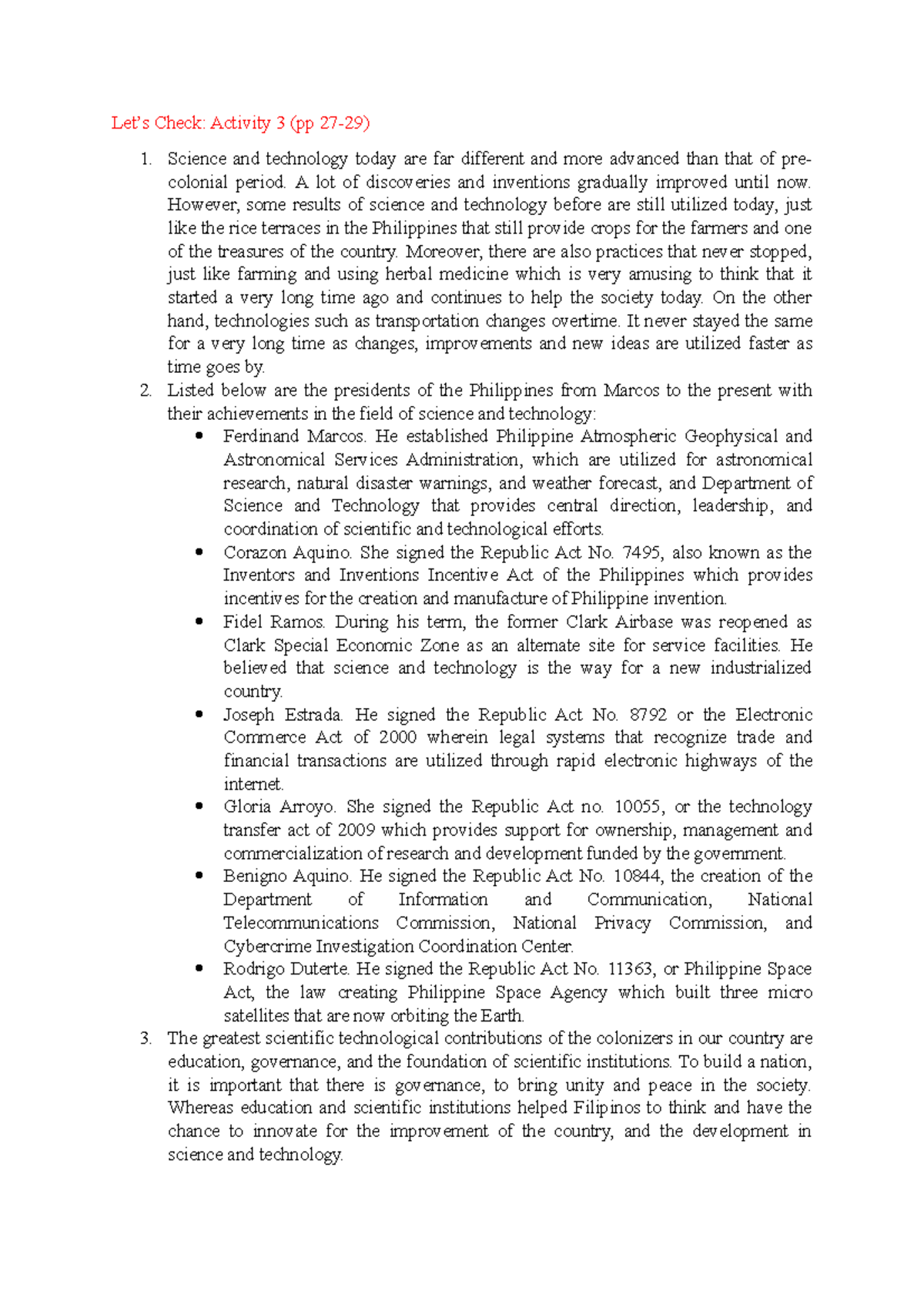 Let's Check: Activity 3 (pp 27-29)

1. Science and technology today are far different and more advanced than that of pre-colonial period. A lot of discoveries and inventions gradually improved until now. However, some results of science and technology before are still utilized today, just like the rice terraces in the Philippines that still provide crops for the farmers and one of the treasures of the country. Moreover, there are also practices that never stopped, just like farming and using herbal medicine which is very amusing to think that it started a very long time ago and continues to help the society today. On the other hand, technologies such as transportation changes overtime. It never stayed the same for a very long time as changes, improvements and new ideas are utilized faster as time goes by.
2. Listed below are the presidents of the Philippines from Marcos to the present with their achievements in the field of science and technology:
• Ferdinand Marcos. He established Philippine Atmospheric Geophysical and Astronomical Services Administration, which are utilized for astronomical research, natural disaster warnings, and weather forecast, and Department of Science and Technology that provides central direction, leadership, and coordination of scientific and technological efforts.
• Corazon Aquino. She signed the Republic Act No. 7495, also known as the Inventors and Inventions Incentive Act of the Philippines which provides incentives for the creation and manufacture of Philippine invention.
• Fidel Ramos. During his term, the former Clark Airbase was reopened as Clark Special Economic Zone as an alternate site for service facilities. He believed that science and technology is the way for a new industrialized country.
• Joseph Estrada. He signed the Republic Act No. 8792 or the Electronic Commerce Act of 2000 wherein legal systems that recognize trade and financial transactions are utilized through rapid electronic highways of the internet.
• Gloria Arroyo. She signed the Republic Act no. 10055, or the technology transfer act of 2009 which provides support for ownership, management and commercialization of research and development funded by the government.
• Benigno Aquino. He signed the Republic Act No. 10844, the creation of the Department of Information and Communication, National Telecommunications Commission, National Privacy Commission, and Cybercrime Investigation Coordination Center.
• Rodrigo Duterte. He signed the Republic Act No. 11363, or Philippine Space Act, the law creating Philippine Space Agency which built three micro satellites that are now orbiting the Earth.
3. The greatest scientific technological contributions of the colonizers in our country are education, governance, and the foundation of scientific institutions. To build a nation, it is important that there is governance, to bring unity and peace in the society. Whereas education and scientific institutions helped Filipinos to think and have the chance to innovate for the improvement of the country, and the development in science and technology.